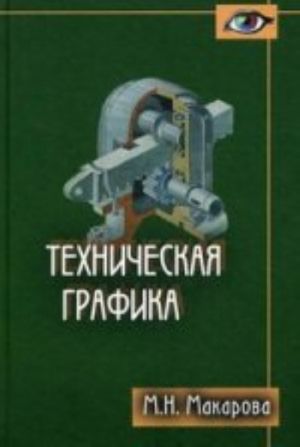 ТЕХНИЧЕСКАЯ
ГРАФИКА

М.Н. Макарова